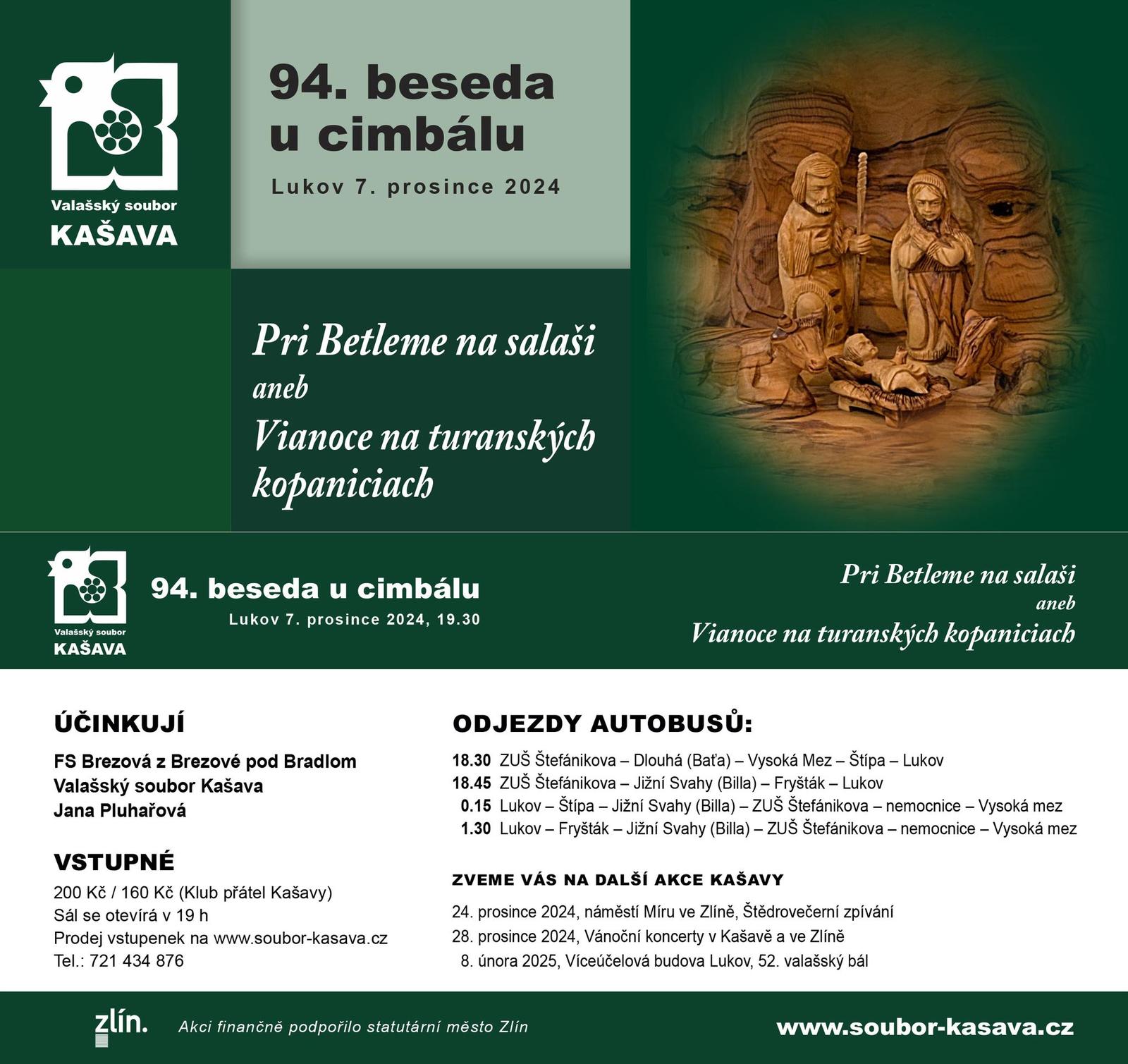 Valašský soubor
KAŠAVA

94. beseda u cimbálu

Lukov 7. prosince 2024

Pri Betleme na salaši
aneb
Vianoce na turanských kopaniciach

Valašský soubor
KAŠAVA

94. beseda u cimbálu

Lukov 7. prosince 2024, 19.30

Pri Betleme na salaši
aneb
Vianoce na turanských kopaniciach

ÚČINKUJÍ

FS Brezová z Brezové pod Bradlom
Valašský soubor Kašava
Jana Pluhařová

VSTUPNÉ

200 Kč / 160 Kč (Klub přátel Kašavy)
Sál se otevírá v 19 h
Prodej vstupenek na www.soubor-kasava.cz
Tel.: 721 434 876

ODJEZDY AUTOBUSŮ:

18.30 ZUŠ Štefánikova – Dlouhá (Baťa) – Vysoká Mez – Štípa – Lukov
18.45 ZUŠ Štefánikova – Jižní Svahy (Billa) – Fryšták – Lukov
0.15 Lukov – Štípa – Jižní Svahy (Billa) – ZUŠ Štefánikova – nemocnice – Vysoká mez
1.30 Lukov – Fryšták – Jižní Svahy (Billa) – ZUŠ Štefánikova – nemocnice – Vysoká mez

ZVEME VÁS NA DALŠÍ AKCE KAŠAVY

24. prosince 2024, náměstí Míru ve Zlíně, Štědrovečerní zpívání
28. prosince 2024, Vánoční koncerty v Kašavě a ve Zlíně
8. února 2025, Víceúčelová budova Lukov, 52. valašský bál

zlín.

Akci finančně podpořilo statutární město Zlín

www.soubor-kasava.cz